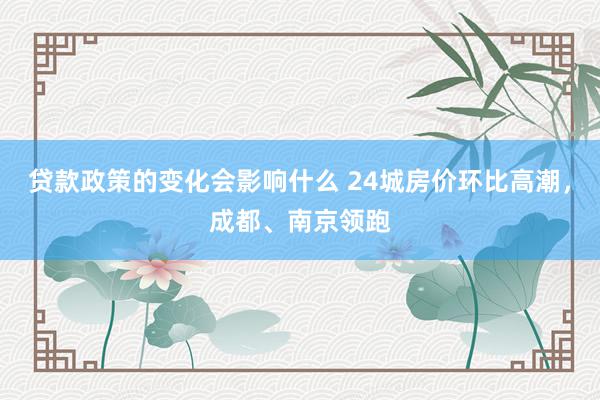 贷款政策的变化会影响什么 24城房价环比高潮，成都、南京领跑